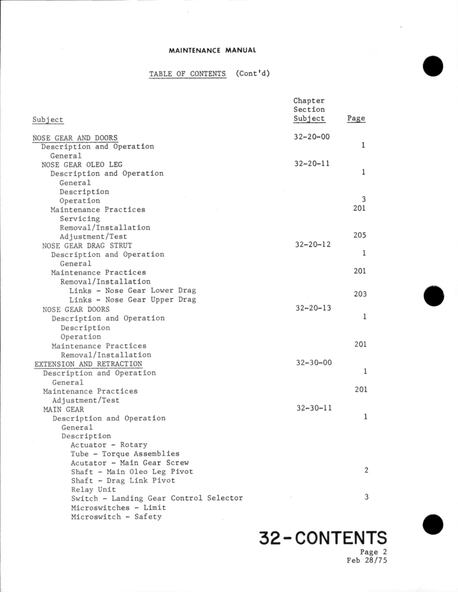 MAINTENANCE MANUAL

TABLE OF CONTENTS (Cont'd)

| Subject | Chapter Section Subject | Page |
|---|---|---|
| NOSE GEAR AND DOORS | 32-20-00 | |
| Description and Operation | | 1 |
| General | | |
| NOSE GEAR OLEO LEG | 32-20-11 | |
| Description and Operation | | 1 |
| General | | |
| Description | | |
| Operation | | 3 |
| Maintenance Practices | | 201 |
| Servicing | | |
| Removal/Installation | | |
| Adjustment/Test | | 205 |
| NOSE GEAR DRAG STRUT | 32-20-12 | |
| Description and Operation | | 1 |
| General | | |
| Maintenance Practices | | 201 |
| Removal/Installation | | |
| Links - Nose Gear Lower Drag | | 203 |
| Links - Nose Gear Upper Drag | | |
| NOSE GEAR DOORS | 32-20-13 | |
| Description and Operation | | 1 |
| Description | | |
| Operation | | |
| Maintenance Practices | | 201 |
| Removal/Installation | | |
| EXTENSION AND RETRACTION | 32-30-00 | |
| Description and Operation | | 1 |
| General | | |
| Maintenance Practices | | 201 |
| Adjustment/Test | | |
| MAIN GEAR | 32-30-11 | |
| Description and Operation | | 1 |
| General | | |
| Description | | |
| Actuator - Rotary | | |
| Tube - Torque Assemblies | | |
| Acutator - Main Gear Screw | | |
| Shaft - Main Oleo Leg Pivot | | 2 |
| Shaft - Drag Link Pivot | | |
| Relay Unit | | |
| Switch - Landing Gear Control Selector | | 3 |
| Microswitches - Limit | | |
| Microswitch - Safety | | |

32-CONTENTS
Page 2
Feb 28/75